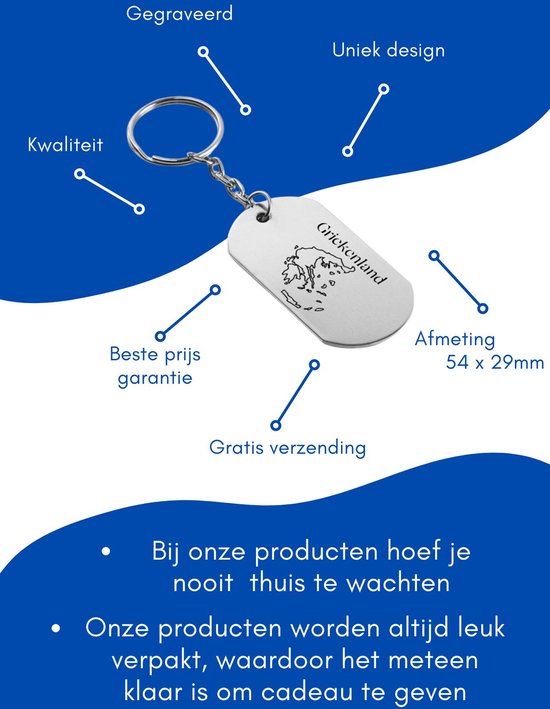 Gegraveerd

Uniek design

Kwaliteit

Griekenland

Beste prijs garantie

Afmeting 54 x 29mm

Gratis verzending

• Bij onze producten hoef je nooit thuis te wachten

• Onze producten worden altijd leuk verpakt, waardoor het meteen klaar is om cadeau te geven